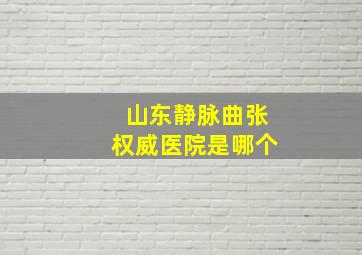 山东静脉曲张
权威医院是哪个